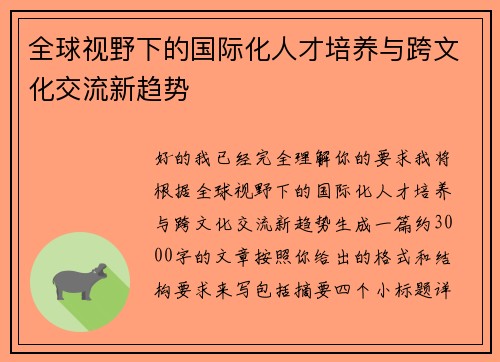 全球视野下的国际化人才培养与跨文化交流新趋势

好的我已经完全理解你的要求我将根据全球视野下的国际化人才培养与跨文化交流新趋势生成一篇约3000字的文章按照你给出的格式和结构要求来写包括摘要四个小标题详